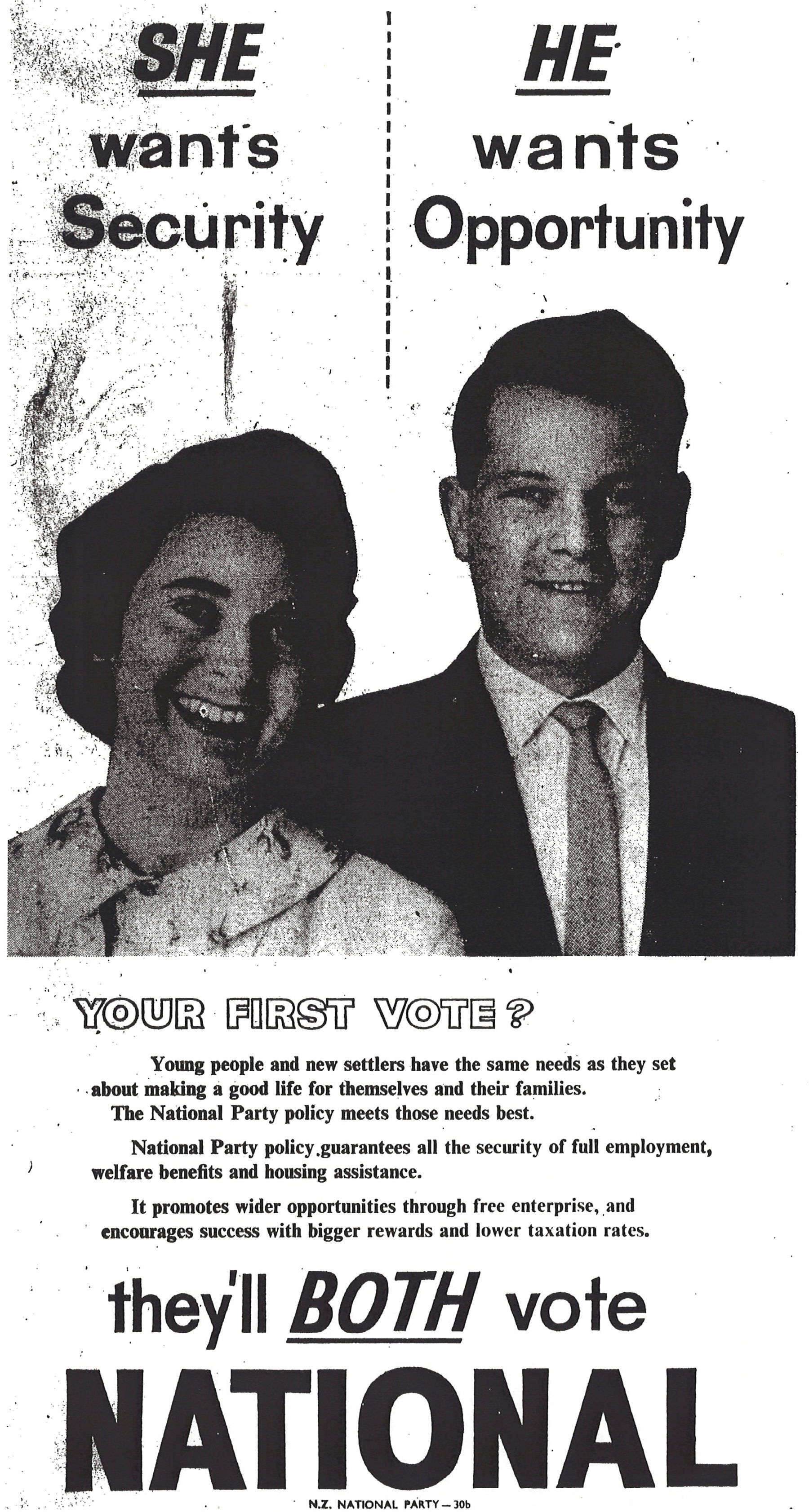 SHE wants Security

HE wants Opportunity

YOUR FIRST VOTE?

Young people and new settlers have the same needs as they set about making a good life for themselves and their families. The National Party policy meets those needs best.

National Party policy guarantees all the security of full employment, welfare benefits and housing assistance.

It promotes wider opportunities through free enterprise, and encourages success with bigger rewards and lower taxation rates.

they'll BOTH vote

NATIONAL

N.Z. NATIONAL PARTY — 30b